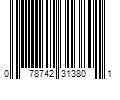 0 78742 31380 1